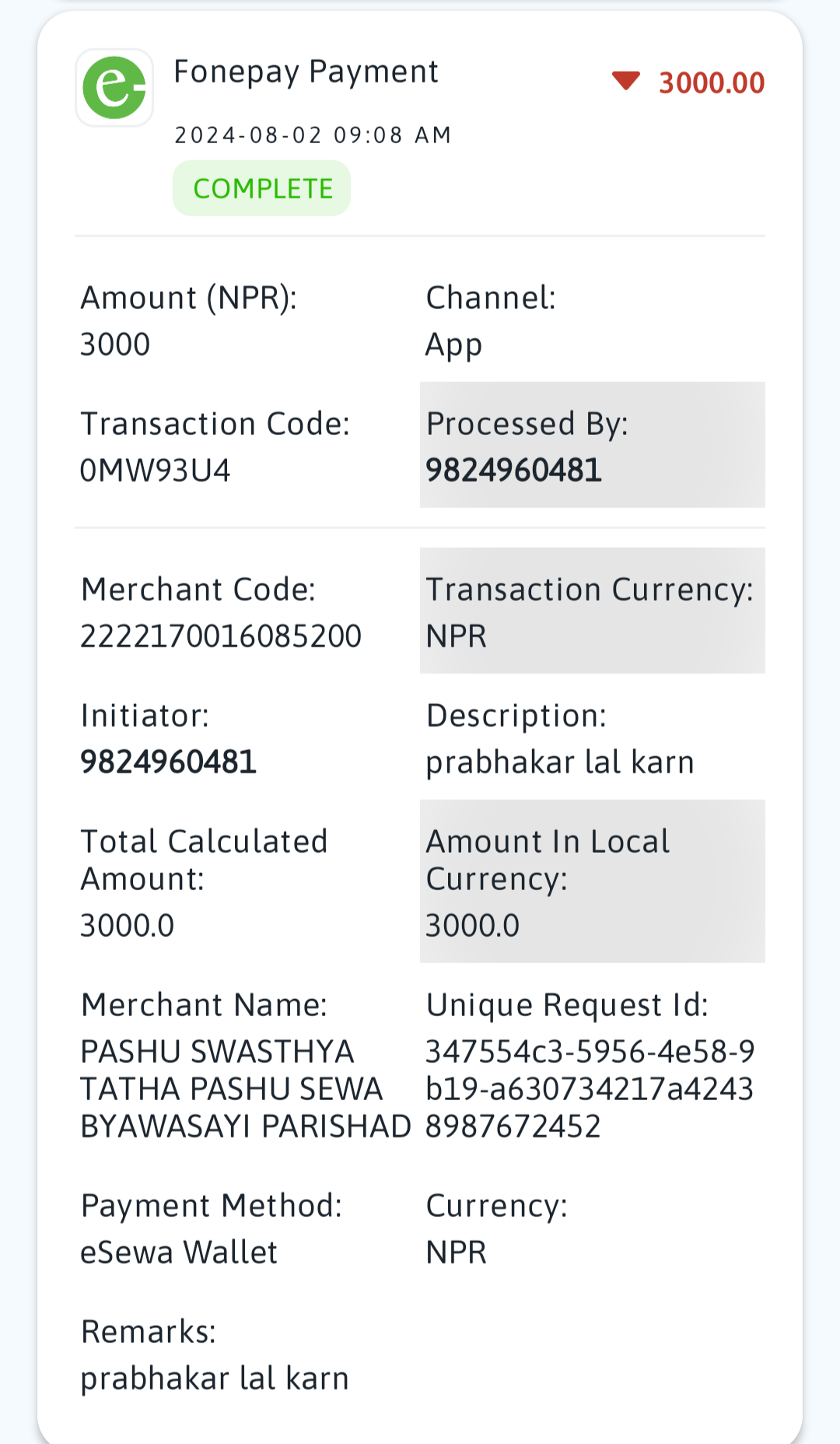 Fonepay Payment

3000.00

2024-08-02 09:08 AM

COMPLETE

Amount (NPR):
3000

Channel:
App

Transaction Code:
0MW93U4

Processed By:
9824960481

Merchant Code:
2222170016085200

Transaction Currency:
NPR

Initiator:
9824960481

Description:
prabhakar lal karn

Total Calculated Amount:
3000.0

Amount In Local Currency:
3000.0

Merchant Name:
PASHU SWASTHYA TATHA PASHU SEWA BYAWASAYI PARISHAD

Unique Request Id:
347554c3-5956-4e58-9b19-a630734217a42438987672452

Payment Method:
eSewa Wallet

Currency:
NPR

Remarks:
prabhakar lal karn